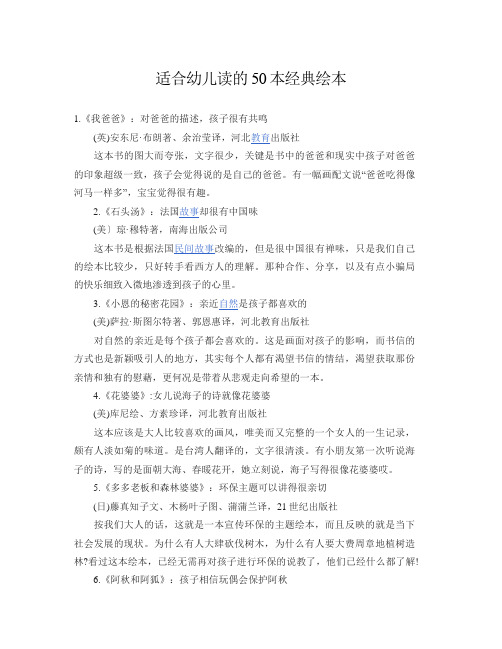 适合幼儿读的50本经典绘本

1.《我爸爸》：对爸爸的描述，孩子很有共鸣

(英)安东尼·布朗著、余治莹译，河北教育出版社

这本书的图大而夸张，文字很少，关键是书中的爸爸和现实中孩子对爸爸的印象超级一致，孩子会觉得说的是自己的爸爸。有一幅画配文说“爸爸吃得像河马一样多”，宝宝觉得很有趣。

2.《石头汤》：法国故事却很有中国味

(美〕琼·穆特著，南海出版公司

这本书是根据法国民间故事改编的，但是很中国很有禅味，只是我们自己的绘本比较少，只好转手看西方人的理解。那种合作、分享，以及有点小骗局的快乐细致入微地渗透到孩子的心里。

3.《小恩的秘密花园》：亲近自然是孩子都喜欢的

(美)萨拉·斯图尔特著、郭恩惠译，河北教育出版社

对自然的亲近是每个孩子都会喜欢的，这是画面对孩子的影响，而书信的方式也是新颖吸引人的地方，其实每个人都有渴望书信的情结，渴望获取那份亲情和独有的慰藉，更何况是带着从悲观走向希望的一本。

4.《花婆婆》:女儿说海子的诗就像花婆婆

(美)库尼绘、方素珍译，河北教育出版社

这本应该是大人比较喜欢的画风，唯美而又完整的一个女人的一生记录，颇有人淡如菊的味道。是台湾人翻译的，文字很清淡。有小朋友第一次听说海子的诗，写的是面朝大海、春暖花开，她立刻说，海子写得很像花婆婆哎。

5.《多多老板和森林婆婆》：环保主题可以讲得很亲切

(日)藤真知子文、木杨叶子图、蒲蒲兰译，21世纪出版社

按我们大人的话，这就是一本宣传环保的主题绘本，而且反映的就是当下社会发展的现状。为什么有人大肆砍伐树木，为什么有人要大费周章地植树造林?看过这本绘本，已经无需再对孩子进行环保的说教了，他们已经什么都了解!

6.《阿秋和阿狐》：孩子相信玩偶会保护阿秋